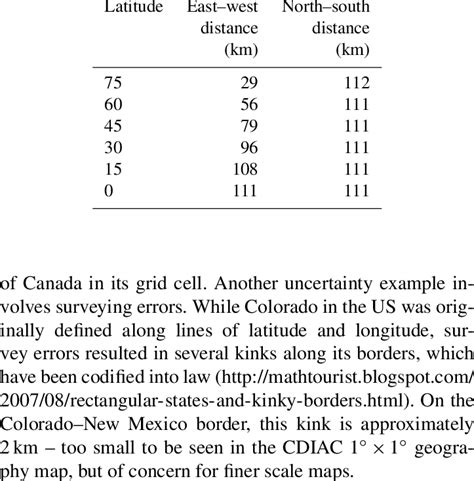 | Latitude | East–west distance (km) | North–south distance (km) |
|---|---|---|
| 75 | 29 | 112 |
| 60 | 56 | 111 |
| 45 | 79 | 111 |
| 30 | 96 | 111 |
| 15 | 108 | 111 |
| 0 | 111 | 111 |

of Canada in its grid cell. Another uncertainty example involves surveying errors. While Colorado in the US was originally defined along lines of latitude and longitude, survey errors resulted in several kinks along its borders, which have been codified into law (http://mathtourist.blogspot.com/2007/08/rectangular-states-and-kinky-borders.html). On the Colorado–New Mexico border, this kink is approximately 2 km – too small to be seen in the CDIAC $1^\circ \times 1^\circ$ geography map, but of concern for finer scale maps.